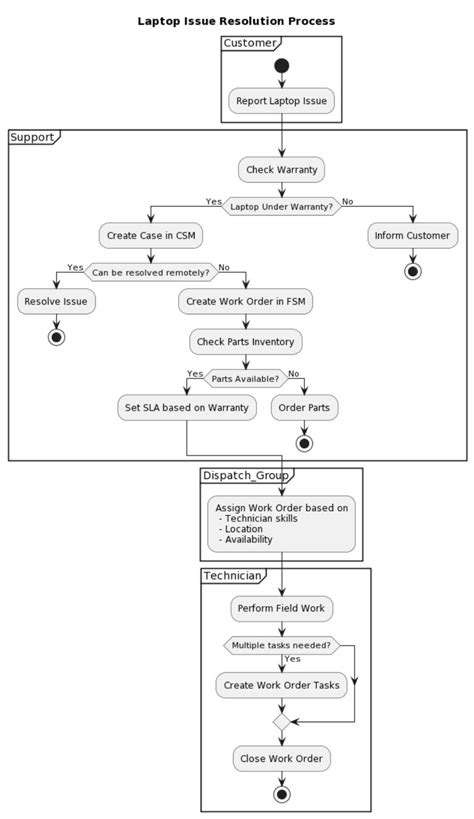 Laptop Issue Resolution Process

Customer

Report Laptop Issue

Support

Check Warranty

Yes
Laptop Under Warranty?
No

Create Case in CSM

Inform Customer

Yes
Can be resolved remotely?
No

Resolve Issue

Create Work Order in FSM

Check Parts Inventory

Yes
Parts Available?
No

Set SLA based on Warranty

Order Parts

Dispatch_Group

Assign Work Order based on
- Technician skills
- Location
- Availability

Technician

Perform Field Work

Multiple tasks needed?
Yes

Create Work Order Tasks

Close Work Order